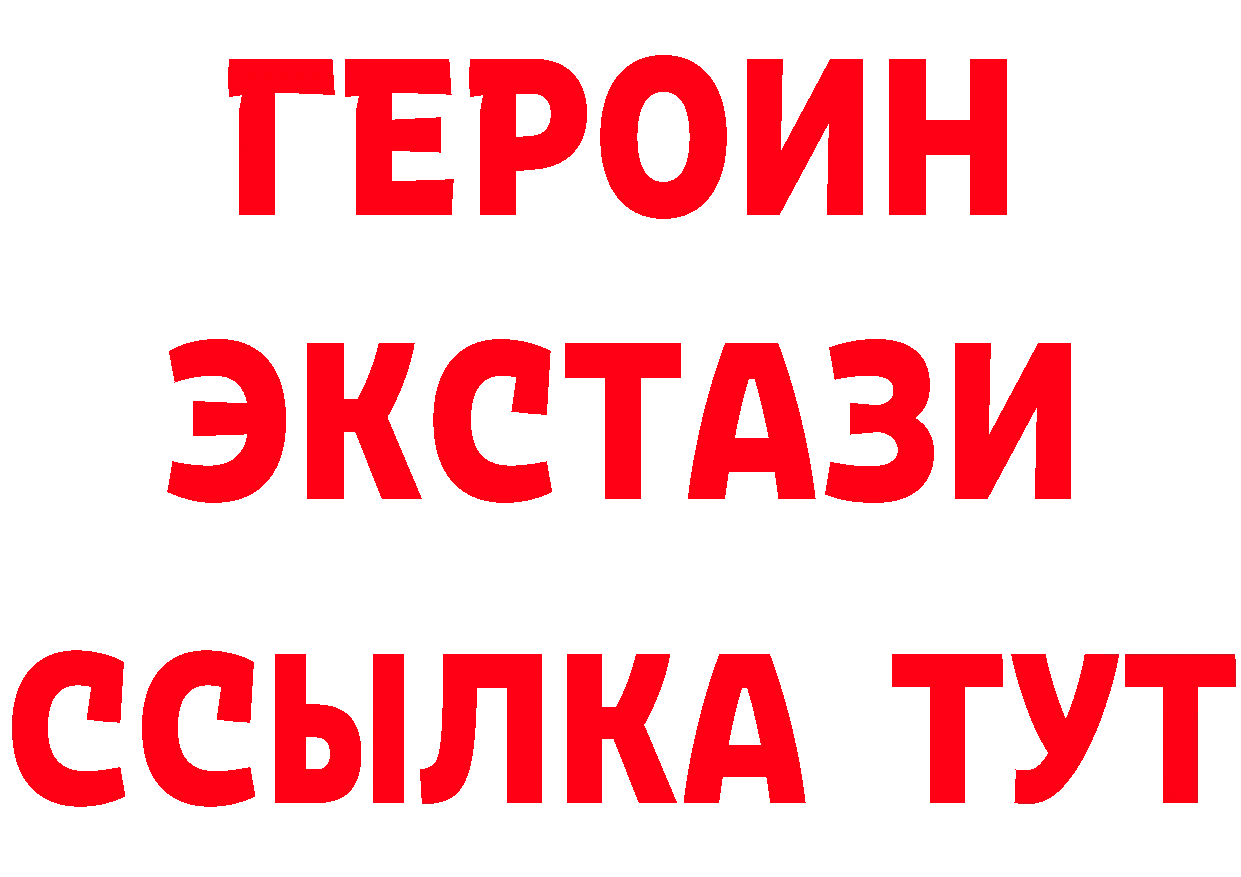 ГЕРОИН
ЭКСТАЗИ
ССЫЛКА ТУТ